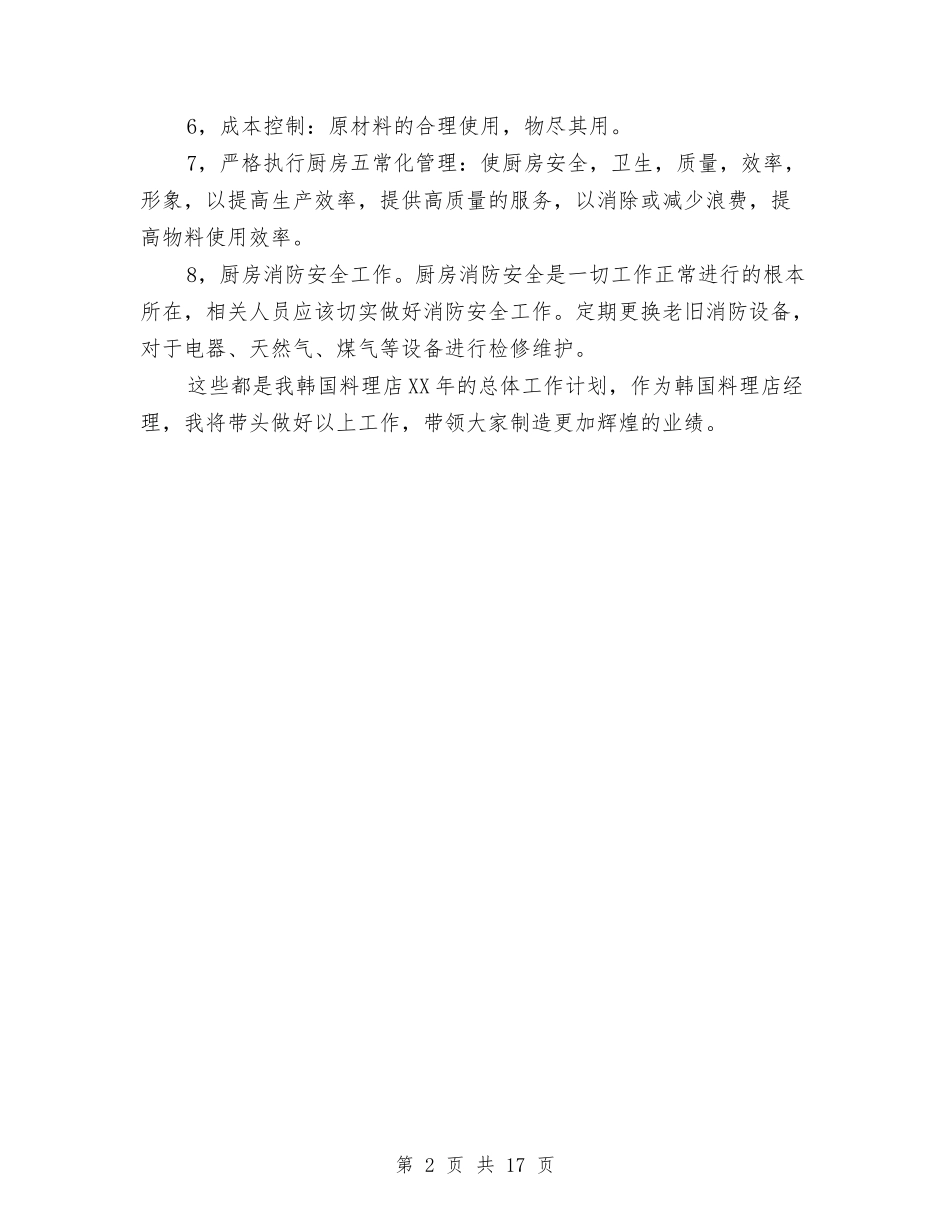 6，成本控制：原材料的合理使用，物尽其用。

7，严格执行厨房五常化管理：使厨房安全，卫生，质量，效率，形象，以提高生产效率，提供高质量的服务，以消除或减少浪费，提高物料使用效率。

8，厨房消防安全工作。厨房消防安全是一切工作正常进行的根本所在，相关人员应该切实做好消防安全工作。定期更换老旧消防设备，对于电器、天然气、煤气等设备进行检修维护。

这些都是我韩国料理店XX年的总体工作计划，作为韩国料理店经理，我将带头做好以上工作，带领大家制造更加辉煌的业绩。

第 2 页 共 17 页